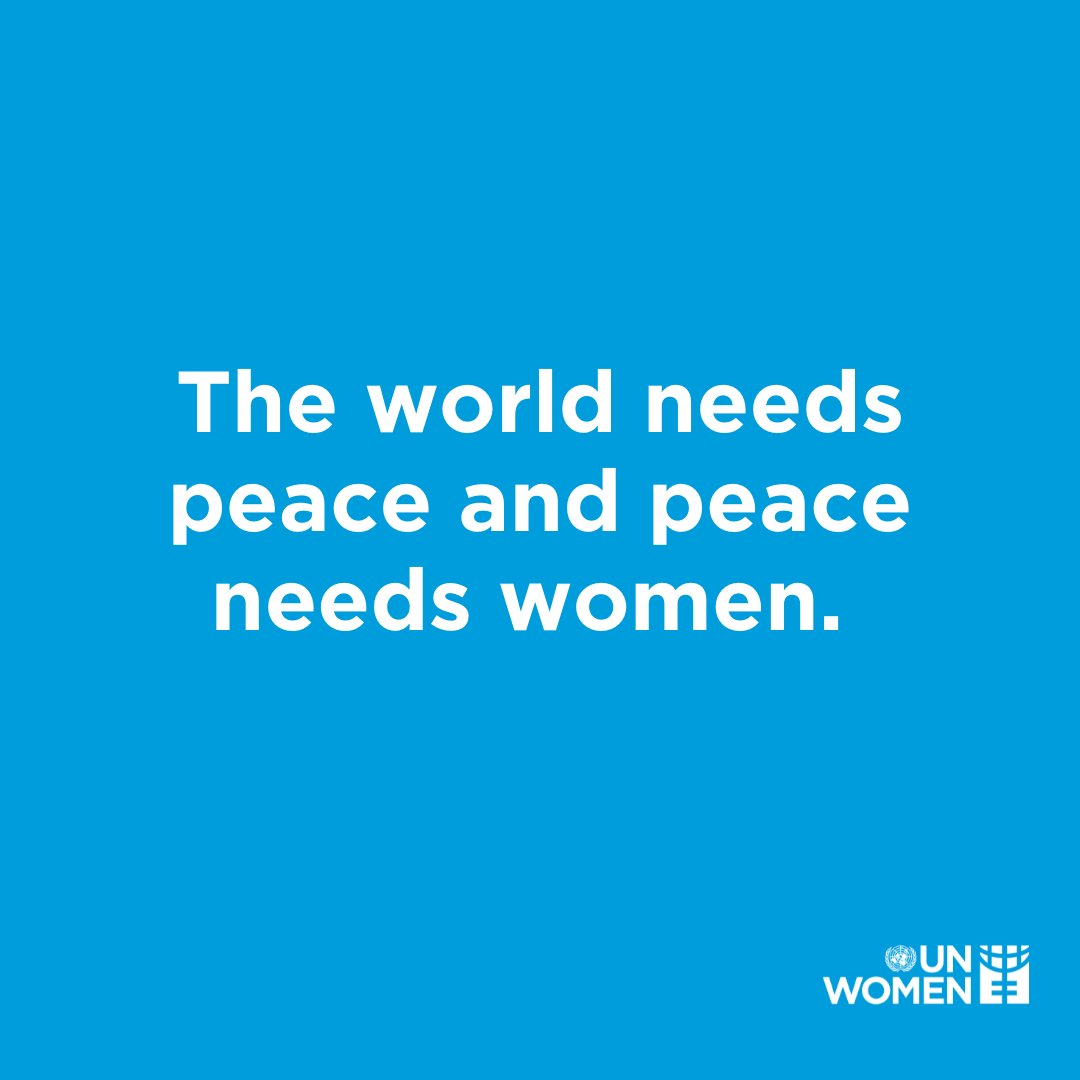 The world needs peace and peace needs women.

UN
WOMEN